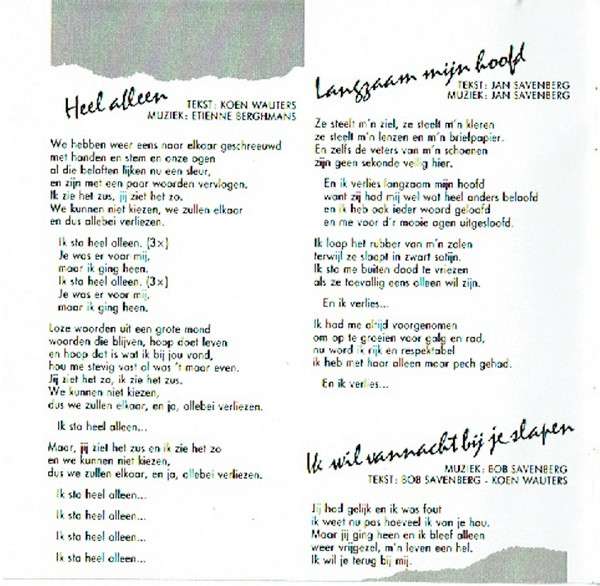 Heel alleen
TEKST: KOEN WAUTERS
MUZIEK: ETIENNE BERGHMANS

We hebben weer eens naar elkaar geschreeuwd
met handen en stem en onze ogen
al die beloften lijken nu een sleur,
en zijn met een paar woorden vervlogen.
Ik zie het zus, jij ziet het zo.
We kunnen niet kiezen, we zullen elkaar
en dus allebei verliezen.

Ik sta heel alleen. (3×)
Je was er voor mij,
maar ik ging heen.
Ik sta heel alleen. (3×)
Je was er voor mij,
maar ik ging heen.

Loze woorden uit een grote mond
woorden die blijven, hoop doet leven
en hoop dat is wat ik bij jou vond,
hou me stevig vast al was 't maar even.
Jij ziet het zo, ik zie het zus.
We kunnen niet kiezen,
dus we zullen elkaar, en ja, allebei verliezen.

Ik sta heel alleen...

Maar, jij ziet het zus en ik zie het zo
en we kunnen niet kiezen,
dus we zullen elkaar, en ja, allebei verliezen.

Ik sta heel alleen...

Ik sta heel alleen...

Ik sta heel alleen...

Ik sta heel alleen...

Langzaam mijn hoofd
TEKST: JAN SAVENBERG
MUZIEK: JAN SAVENBERG

Ze steelt m'n ziel, ze steelt m'n kleren
ze steelt m'n lenzen en m'n briefpapier.
En zelfs de veters van m'n schoenen
zijn geen sekonde veilig hier.

En ik verlies langzaam mijn hoofd
want zij had mij wel wat heel anders beloofd
en ik heb ook ieder woord geloofd
en me voor d'r mooie ogen uitgesloofd.

Ik loop het rubber van m'n zolen
terwijl ze slaapt in zwart satijn.
Ik sta me buiten dood te vriezen
als ze toevallig eens alleen wil zijn.

En ik verlies...

Ik had me altijd voorgenomen
om op te groeien voor galg en rad,
nu word ik rijk en respektabel
ik heb met haar alleen maar pech gehad.

En ik verlies...

Ik wil vannacht bij je slapen
MUZIEK: BOB SAVENBERG
TEKST: BOB SAVENBERG - KOEN WAUTERS

Jij had gelijk en ik was fout
ik weet nu pas hoeveel ik van je hou.
Maar jij ging heen en ik bleef alleen
weer vrijgezel, m'n leven een hel.
Ik wil je terug bij mij.